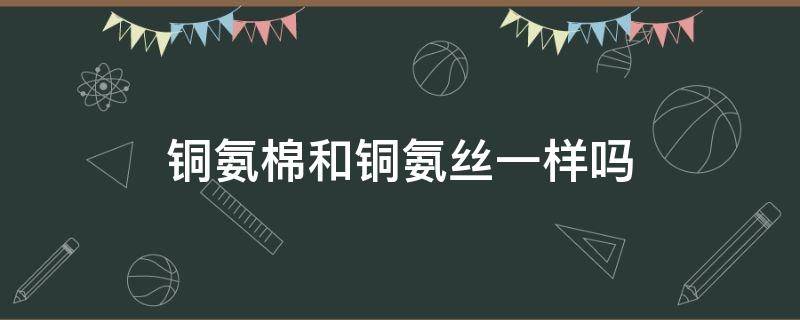 铜氨棉和铜氨丝一样吗